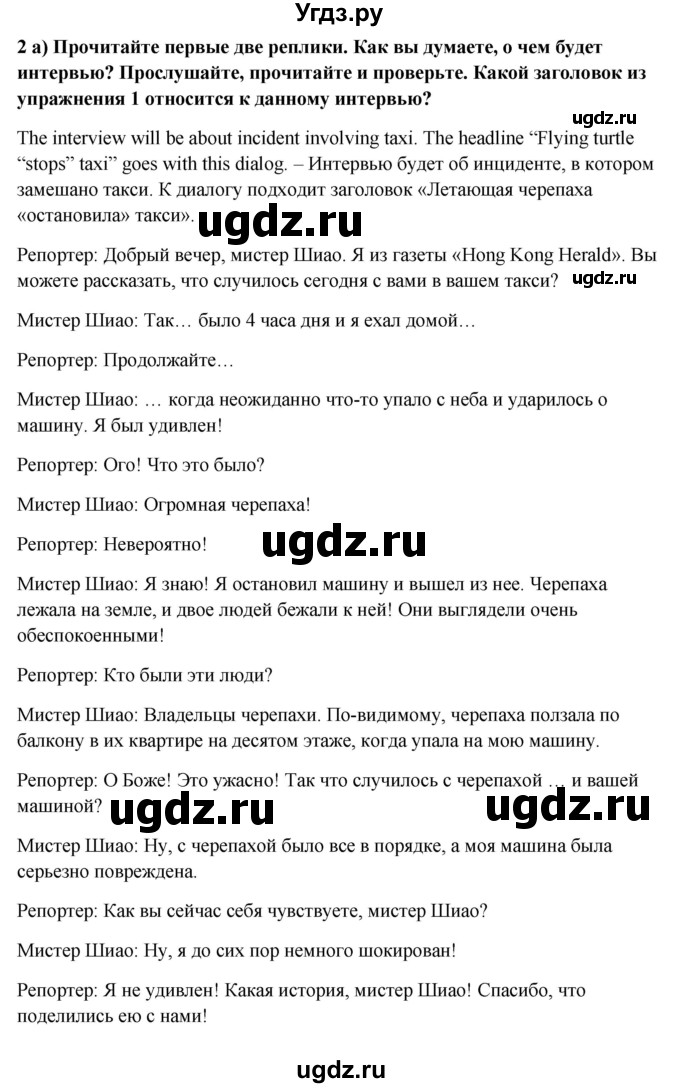 Угдз.ру

2 a) Прочитайте первые две реплики. Как вы думаете, о чем будет интервью? Прослушайте, прочитайте и проверьте. Какой заголовок из упражнения 1 относится к данному интервью?

ugdz.ru

The interview will be about incident involving taxi. The headline “Flying turtle “stops” taxi” goes with this dialog. – Интервью будет об инциденте, в котором замешано такси. К диалогу подходит заголовок «Летающая черепаха «остановила» такси».

ugdz.ru

Репортер: Добрый вечер, мистер Шиао. Я из газеты «Hong Kong Herald». Вы можете рассказать, что случилось сегодня с вами в вашем такси?

ugdz.ru

Мистер Шиао: Так… было 4 часа дня и я ехал домой…

Репортер: Продолжайте…

Мистер Шиао: … когда неожиданно что-то упало с неба и ударилось о машину. Я был удивлен!

Репортер: Ого! Что это было?

Мистер Шиао: Огромная черепаха!

Репортер: Невероятно!

ugdz.ru

Мистер Шиао: Я знаю! Я остановил машину и вышел из нее. Черепаха лежала на земле, и двое людей бежали к ней! Они выглядели очень обеспокоенными!

Репортер: Кто были эти люди?

Мистер Шиао: Владельцы черепахи. По-видимому, черепаха ползала по балкону в их квартире на десятом этаже, когда упала на мою машину.

Репортер: О Боже! Это ужасно! Так что случилось с черепахой … и вашей машиной?

ugdz.ru

ugdz.ru

Мистер Шиао: Ну, с черепахой было все в порядке, а моя машина была серьезно повреждена.

Репортер: Как вы сейчас себя чувствуете, мистер Шиао?

Мистер Шиао: Ну, я до сих пор немного шокирован!

Репортер: Я не удивлен! Какая история, мистер Шиао! Спасибо, что поделились ею с нами!

ugdz.ru